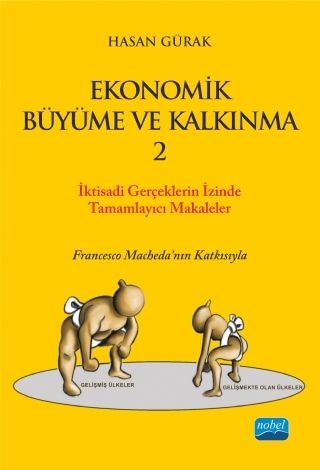 HASAN GÜRAK

EKONOMİK
BÜYÜME VE KALKINMA
2

İktisadi Gerçeklerin İzinde
Tamamlayıcı Makaleler

Francesco Macheda'nın Katkısıyla

GELİŞMİŞ ÜLKELER

GELİŞMEKTE OLAN ÜLKELER

nobel